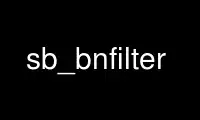 sb_bnfilter